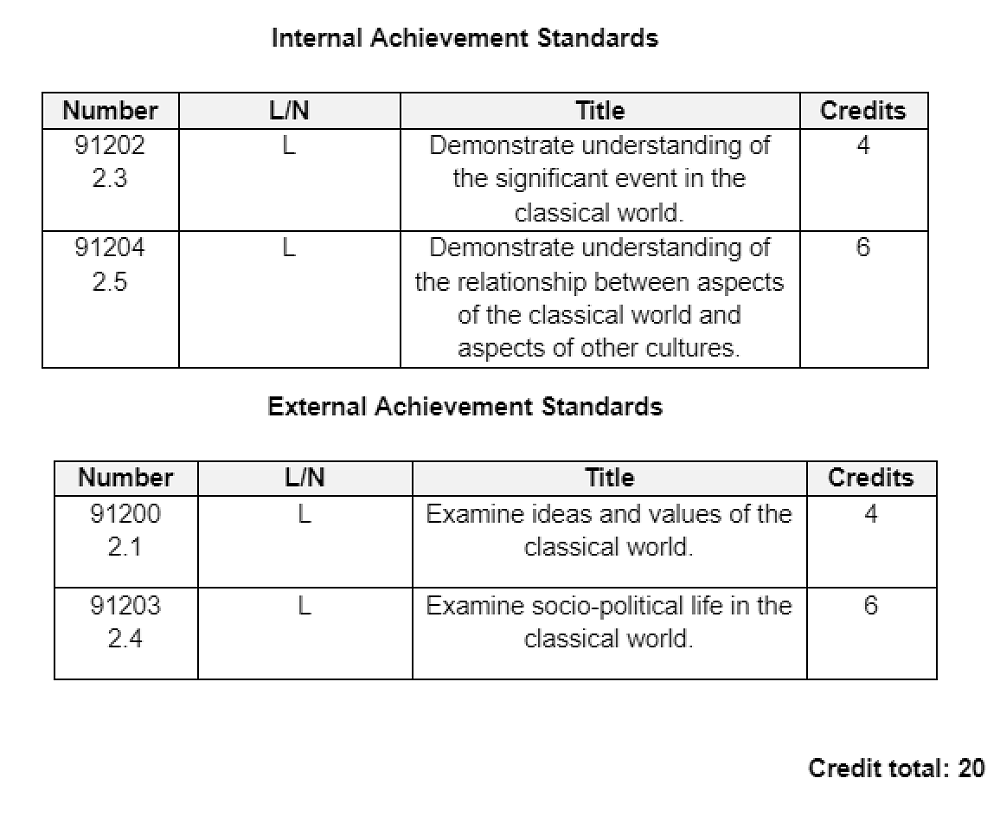 Internal Achievement Standards

| Number | L/N | Title | Credits |
|---|---|---|---|
| 91202 2.3 | L | Demonstrate understanding of the significant event in the classical world. | 4 |
| 91204 2.5 | L | Demonstrate understanding of the relationship between aspects of the classical world and aspects of other cultures. | 6 |

External Achievement Standards

| Number | L/N | Title | Credits |
|---|---|---|---|
| 91200 2.1 | L | Examine ideas and values of the classical world. | 4 |
| 91203 2.4 | L | Examine socio-political life in the classical world. | 6 |

Credit total: 20